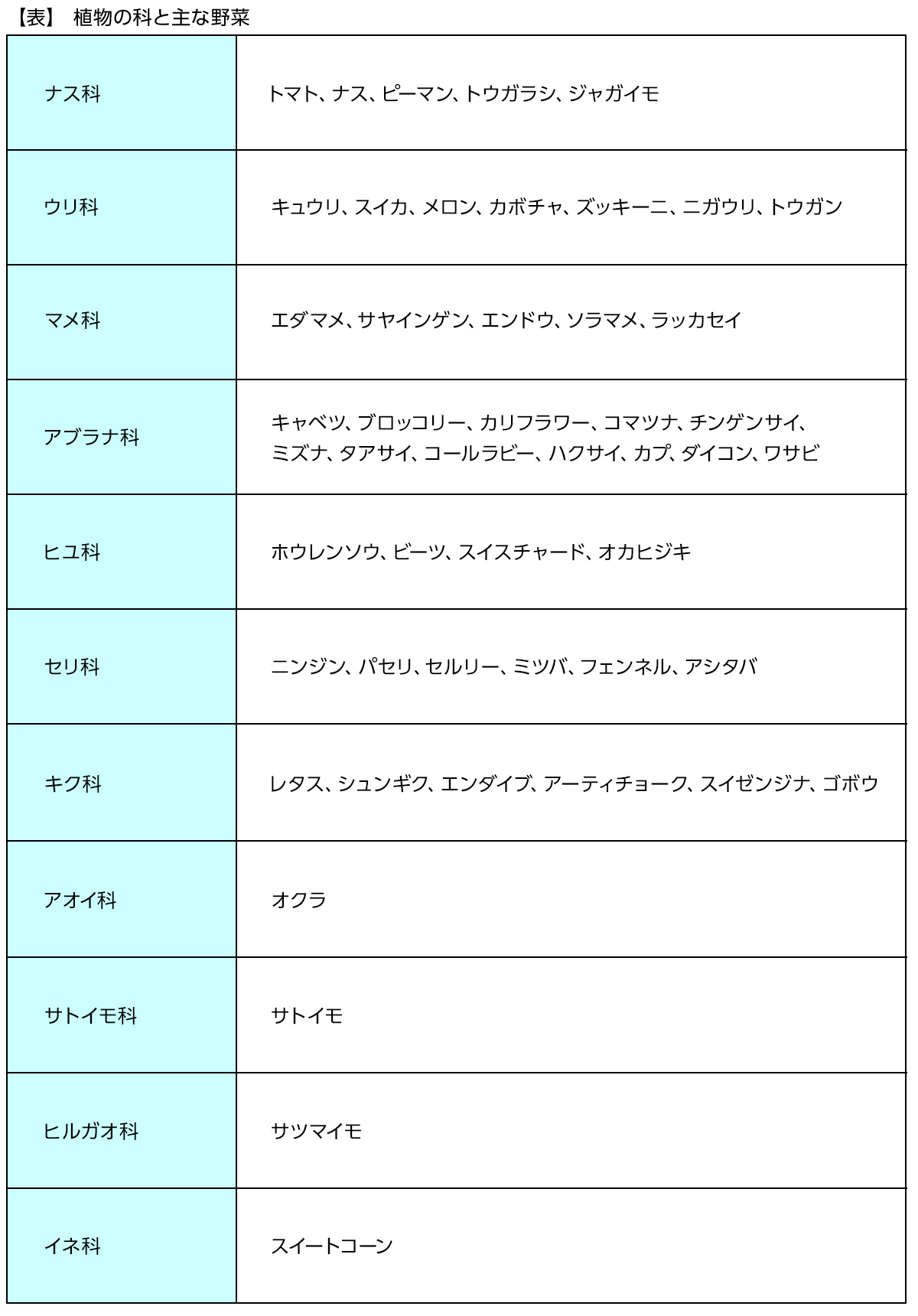 【表】 植物の科と主な野菜

| | |
|---|---|
| ナス科 | トマト、ナス、ピーマン、トウガラシ、ジャガイモ |
| ウリ科 | キュウリ、スイカ、メロン、カボチャ、ズッキーニ、ニガウリ、トウガン |
| マメ科 | エダマメ、サヤインゲン、エンドウ、ソラマメ、ラッカセイ |
| アブラナ科 | キャベツ、ブロッコリー、カリフラワー、コマツナ、チンゲンサイ、ミズナ、タアサイ、コールラビー、ハクサイ、カブ、ダイコン、ワサビ |
| ヒユ科 | ホウレンソウ、ビーツ、スイスチャード、オカヒジキ |
| セリ科 | ニンジン、パセリ、セルリー、ミツバ、フェンネル、アシタバ |
| キク科 | レタス、シュンギク、エンダイブ、アーティチョーク、スイゼンジナ、ゴボウ |
| アオイ科 | オクラ |
| サトイモ科 | サトイモ |
| ヒルガオ科 | サツマイモ |
| イネ科 | スイートコーン |